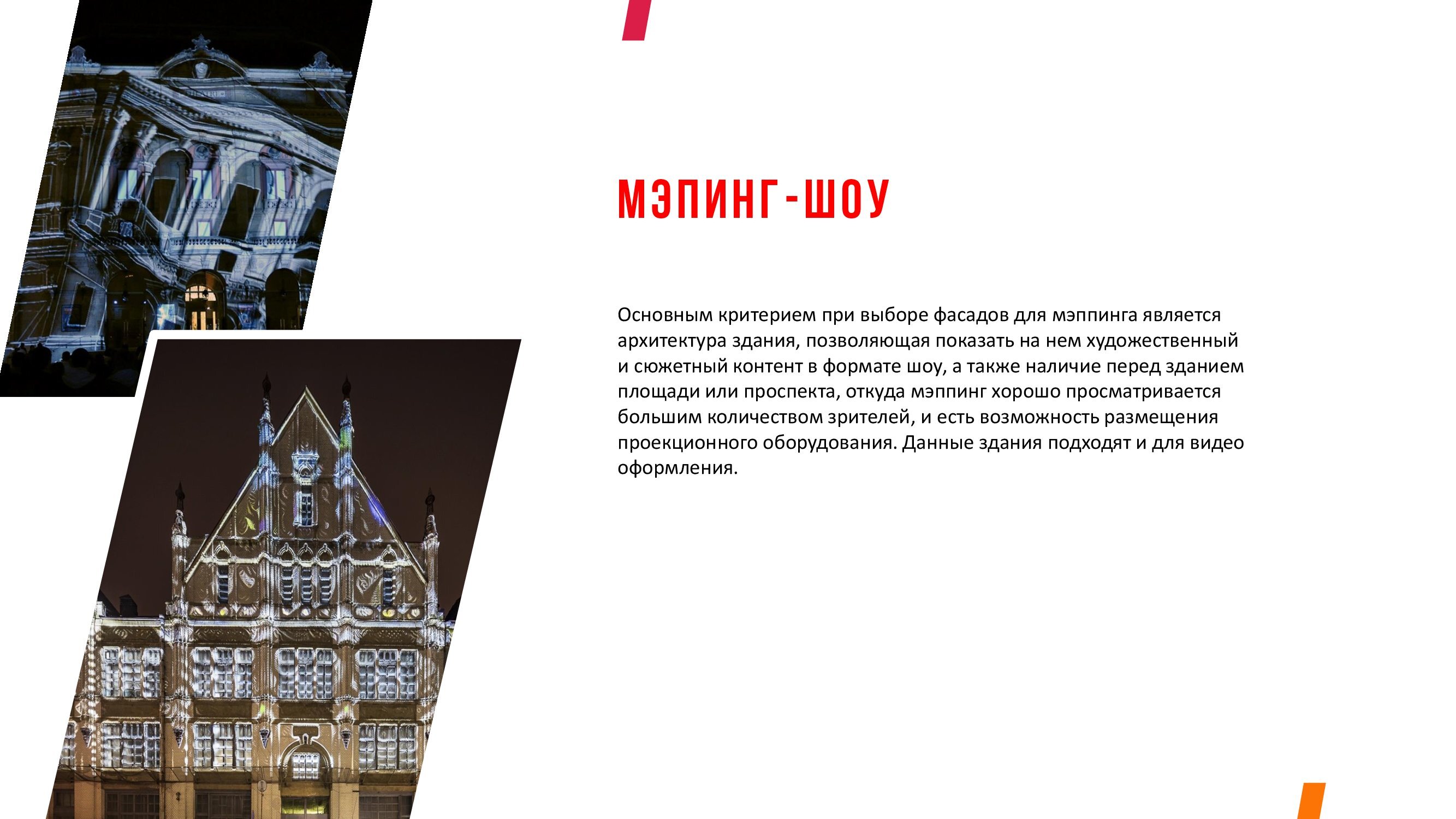 МЭПИНГ-ШОУ

Основным критерием при выборе фасадов для мэппинга является архитектура здания, позволяющая показать на нем художественный и сюжетный контент в формате шоу, а также наличие перед зданием площади или проспекта, откуда мэппинг хорошо просматривается большим количеством зрителей, и есть возможность размещения проекционного оборудования. Данные здания подходят и для видео оформления.